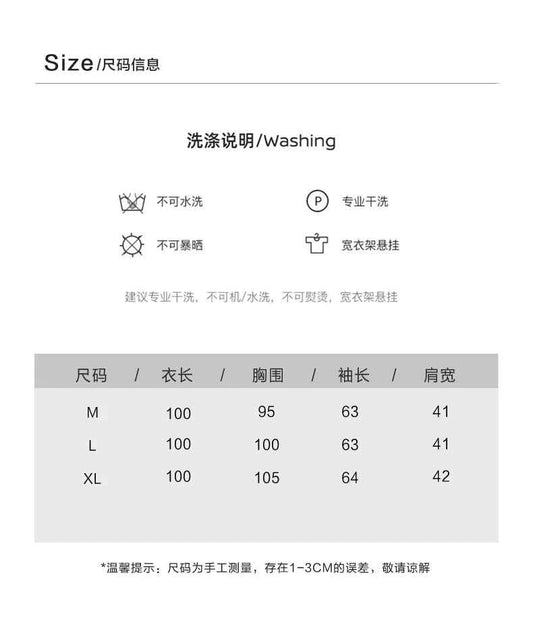 Size/尺码信息

洗涤说明/Washing

不可水洗

P 专业干洗

不可暴晒

宽衣架悬挂

建议专业干洗，不可机/水洗，不可熨烫，宽衣架悬挂

| 尺码 | 衣长 | 胸围 | 袖长 | 肩宽 |
|---|---|---|---|---|
| M | 100 | 95 | 63 | 41 |
| L | 100 | 100 | 63 | 41 |
| XL | 100 | 105 | 64 | 42 |

*温馨提示：尺码为手工测量，存在1-3CM的误差，敬请谅解